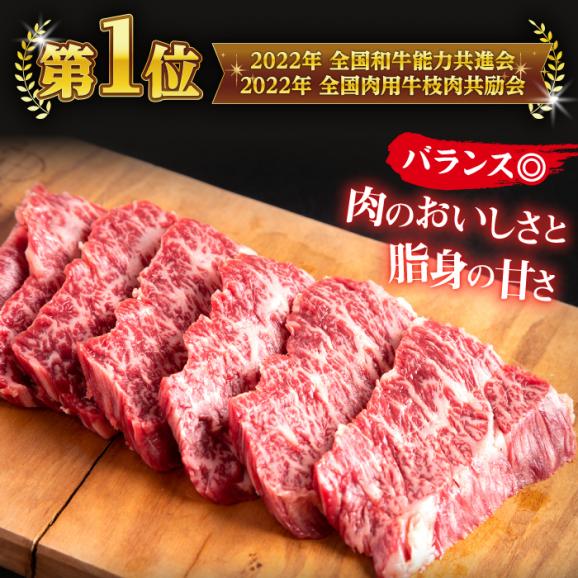 第1位

2022年 全国和牛能力共進会
2022年 全国肉用牛枝肉共励会

バランス◎

肉のおいしさと
脂身の甘さ